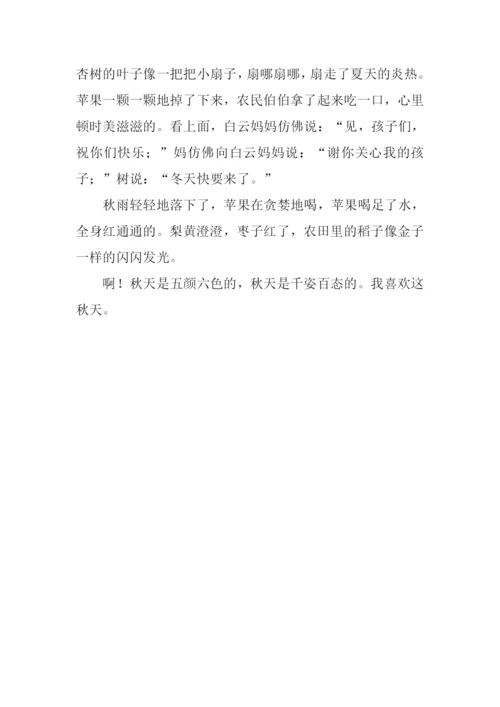 杏树的叶子像一把把小扇子，扇哪扇哪，扇走了夏天的炎热。苹果一颗一颗地掉了下来，农民伯伯拿了起来吃一口，心里顿时美滋滋的。看上面，白云妈妈仿佛说：“见，孩子们，祝你们快乐；”妈仿佛向白云妈妈说：“谢你关心我的孩子；”树说：“冬天快要来了。”

秋雨轻轻地落下了，苹果在贪婪地喝，苹果喝足了水，全身红通通的。梨黄澄澄，枣子红了，农田里的稻子像金子一样的闪闪发光。

啊！秋天是五颜六色的，秋天是千姿百态的。我喜欢这秋天。